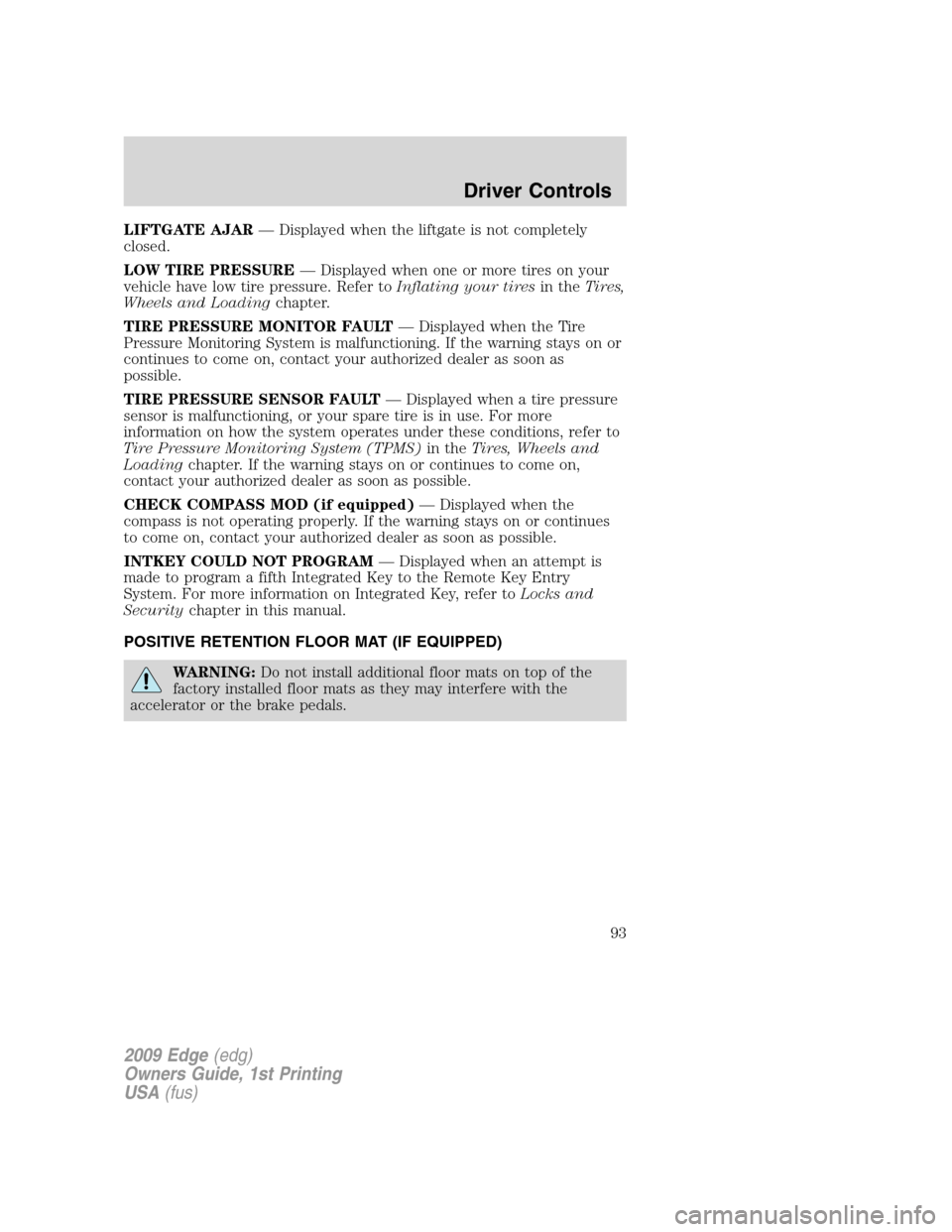 Driver Controls

LIFTGATE AJAR — Displayed when the liftgate is not completely closed.

LOW TIRE PRESSURE — Displayed when one or more tires on your vehicle have low tire pressure. Refer to Inflating your tires in the Tires, Wheels and Loading chapter.

TIRE PRESSURE MONITOR FAULT — Displayed when the Tire Pressure Monitoring System is malfunctioning. If the warning stays on or continues to come on, contact your authorized dealer as soon as possible.

TIRE PRESSURE SENSOR FAULT — Displayed when a tire pressure sensor is malfunctioning, or your spare tire is in use. For more information on how the system operates under these conditions, refer to Tire Pressure Monitoring System (TPMS) in the Tires, Wheels and Loading chapter. If the warning stays on or continues to come on, contact your authorized dealer as soon as possible.

CHECK COMPASS MOD (if equipped) — Displayed when the compass is not operating properly. If the warning stays on or continues to come on, contact your authorized dealer as soon as possible.

INTKEY COULD NOT PROGRAM — Displayed when an attempt is made to program a fifth Integrated Key to the Remote Key Entry System. For more information on Integrated Key, refer to Locks and Security chapter in this manual.

POSITIVE RETENTION FLOOR MAT (IF EQUIPPED)

WARNING: Do not install additional floor mats on top of the factory installed floor mats as they may interfere with the accelerator or the brake pedals.

93

2009 Edge (edg)
Owners Guide, 1st Printing
USA (fus)

carmanualsonline.info